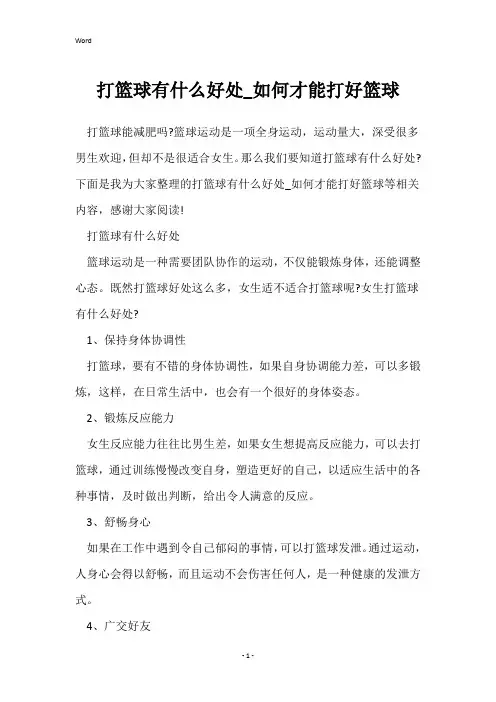 Word

打篮球有什么好处_如何才能打好篮球

打篮球能减肥吗?篮球运动是一项全身运动，运动量大，深受很多男生欢迎，但却不是很适合女生。那么我们要知道打篮球有什么好处?下面是我为大家整理的打篮球有什么好处_如何才能打好篮球等相关内容，感谢大家阅读!

打篮球有什么好处

篮球运动是一种需要团队协作的运动，不仅能锻炼身体，还能调整心态。既然打篮球好处这么多，女生适不适合打篮球呢?女生打篮球有什么好处?

1、保持身体协调性

打篮球，要有不错的身体协调性，如果自身协调能力差，可以多锻炼，这样，在日常生活中，也会有一个很好的身体姿态。

2、锻炼反应能力

女生反应能力往往比男生差，如果女生想提高反应能力，可以去打篮球，通过训练慢慢改变自身，塑造更好的自己，以适应生活中的各种事情，及时做出判断，给出令人满意的反应。

3、舒畅身心

如果在工作中遇到令自己郁闷的事情，可以打篮球发泄。通过运动，人身心会得以舒畅，而且运动不会伤害任何人，是一种健康的发泄方式。

4、广交好友

- 1 -